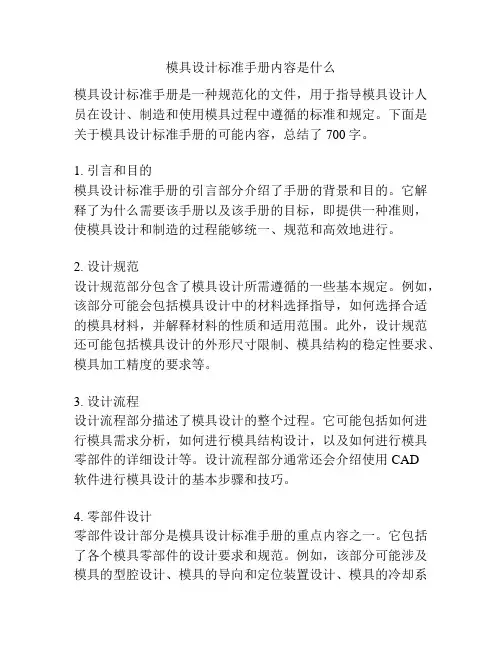 模具设计标准手册内容是什么

模具设计标准手册是一种规范化的文件，用于指导模具设计人员在设计、制造和使用模具过程中遵循的标准和规定。下面是关于模具设计标准手册的可能内容，总结了 700 字。

1. 引言和目的
模具设计标准手册的引言部分介绍了手册的背景和目的。它解释了为什么需要该手册以及该手册的目标，即提供一种准则，使模具设计和制造的过程能够统一、规范和高效地进行。

2. 设计规范
设计规范部分包含了模具设计所需遵循的一些基本规定。例如，该部分可能会包括模具设计中的材料选择指导，如何选择合适的模具材料，并解释材料的性质和适用范围。此外，设计规范还可能包括模具设计的外形尺寸限制、模具结构的稳定性要求、模具加工精度的要求等。

3. 设计流程
设计流程部分描述了模具设计的整个过程。它可能包括如何进行模具需求分析，如何进行模具结构设计，以及如何进行模具零部件的详细设计等。设计流程部分通常还会介绍使用 CAD 软件进行模具设计的基本步骤和技巧。

4. 零部件设计
零部件设计部分是模具设计标准手册的重点内容之一。它包括了各个模具零部件的设计要求和规范。例如，该部分可能涉及模具的型腔设计、模具的导向和定位装置设计、模具的冷却系